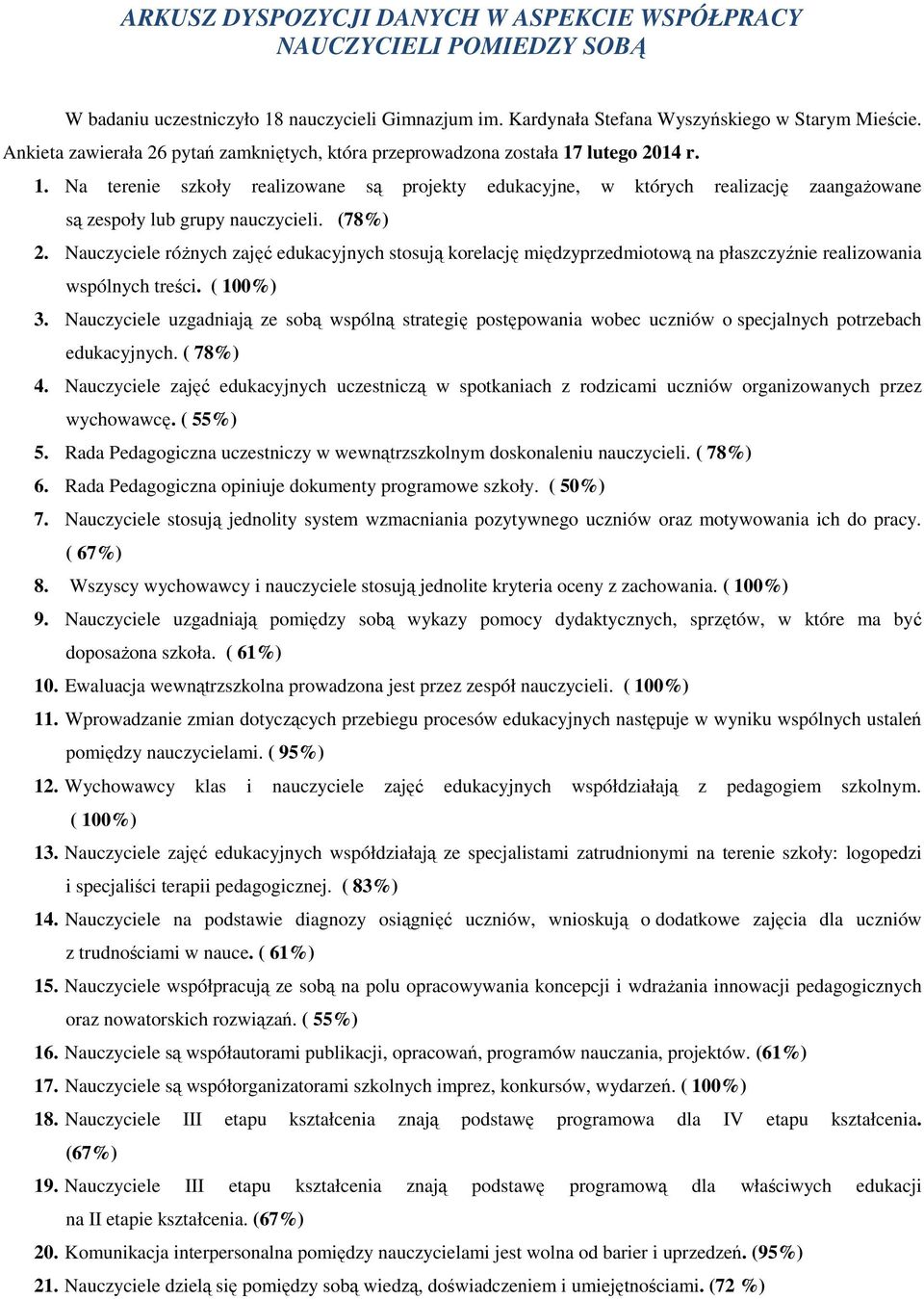 ARKUSZ DYSPOZYCJI DANYCH W ASPEKCIE WSPÓŁPRACY NAUCZYCIELI POMIEDZY SOBĄ

W badaniu uczestniczyło 18 nauczycieli Gimnazjum im. Kardynała Stefana Wyszyńskiego w Starym Mieście. Ankieta zawierała 26 pytań zamkniętych, która przeprowadzona została 17 lutego 2014 r.

1. Na terenie szkoły realizowane są projekty edukacyjne, w których realizację zaangażowane są zespoły lub grupy nauczycieli. (78%)
2. Nauczyciele różnych zajęć edukacyjnych stosują korelację międzyprzedmiotową na płaszczyźnie realizowania wspólnych treści. ( 100%)
3. Nauczyciele uzgadniają ze sobą wspólną strategię postępowania wobec uczniów o specjalnych potrzebach edukacyjnych. ( 78%)
4. Nauczyciele zajęć edukacyjnych uczestniczą w spotkaniach z rodzicami uczniów organizowanych przez wychowawcę. ( 55%)
5. Rada Pedagogiczna uczestniczy w wewnątrzszkolnym doskonaleniu nauczycieli. ( 78%)
6. Rada Pedagogiczna opiniuje dokumenty programowe szkoły. ( 50%)
7. Nauczyciele stosują jednolity system wzmacniania pozytywnego uczniów oraz motywowania ich do pracy. ( 67%)
8. Wszyscy wychowawcy i nauczyciele stosują jednolite kryteria oceny z zachowania. ( 100%)
9. Nauczyciele uzgadniają pomiędzy sobą wykazy pomocy dydaktycznych, sprzętów, w które ma być doposażona szkoła. ( 61%)
10. Ewaluacja wewnątrzszkolna prowadzona jest przez zespół nauczycieli. ( 100%)
11. Wprowadzanie zmian dotyczących przebiegu procesów edukacyjnych następuje w wyniku wspólnych ustaleń pomiędzy nauczycielami. ( 95%)
12. Wychowawcy klas i nauczyciele zajęć edukacyjnych współdziałają z pedagogiem szkolnym. ( 100%)
13. Nauczyciele zajęć edukacyjnych współdziałają ze specjalistami zatrudnionymi na terenie szkoły: logopedzi i specjaliści terapii pedagogicznej. ( 83%)
14. Nauczyciele na podstawie diagnozy osiągnięć uczniów, wnioskują o dodatkowe zajęcia dla uczniów z trudnościami w nauce. ( 61%)
15. Nauczyciele współpracują ze sobą na polu opracowywania koncepcji i wdrażania innowacji pedagogicznych oraz nowatorskich rozwiązań. ( 55%)
16. Nauczyciele są współautorami publikacji, opracowań, programów nauczania, projektów. (61%)
17. Nauczyciele są współorganizatorami szkolnych imprez, konkursów, wydarzeń. ( 100%)
18. Nauczyciele III etapu kształcenia znają podstawę programowa dla IV etapu kształcenia. (67%)
19. Nauczyciele III etapu kształcenia znają podstawę programową dla właściwych edukacji na II etapie kształcenia. (67%)
20. Komunikacja interpersonalna pomiędzy nauczycielami jest wolna od barier i uprzedzeń. (95%)
21. Nauczyciele dzielą się pomiędzy sobą wiedzą, doświadczeniem i umiejętnościami. (72 %)